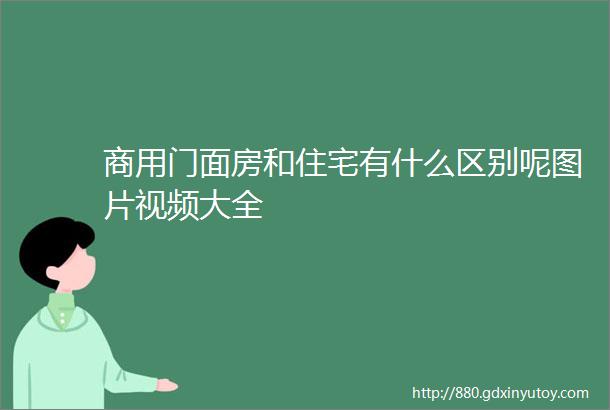 商用门面房和住宅有什么区别呢图片视频大全

http://880.gdxinyutoy.com